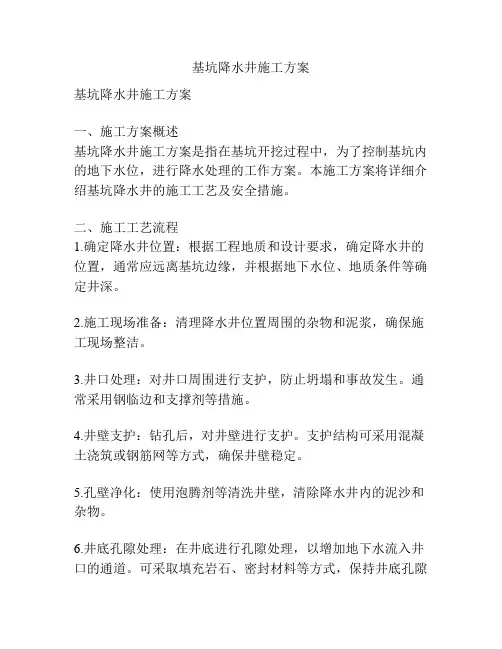 基坑降水井施工方案

基坑降水井施工方案

一、施工方案概述
基坑降水井施工方案是指在基坑开挖过程中，为了控制基坑内的地下水位，进行降水处理的工作方案。本施工方案将详细介绍基坑降水井的施工工艺及安全措施。

二、施工工艺流程
1.确定降水井位置：根据工程地质和设计要求，确定降水井的位置，通常应远离基坑边缘，并根据地下水位、地质条件等确定井深。

2.施工现场准备：清理降水井位置周围的杂物和泥浆，确保施工现场整洁。

3.井口处理：对井口周围进行支护，防止坍塌和事故发生。通常采用钢临边和支撑剂等措施。

4.井壁支护：钻孔后，对井壁进行支护。支护结构可采用混凝土浇筑或钢筋网等方式，确保井壁稳定。

5.孔壁净化：使用泡腾剂等清洗井壁，清除降水井内的泥沙和杂物。

6.井底孔隙处理：在井底进行孔隙处理，以增加地下水流入井口的通道。可采取填充岩石、密封材料等方式，保持井底孔隙